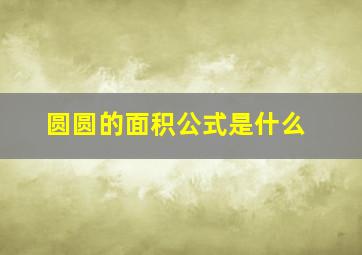 圆圆的面积公式是什么